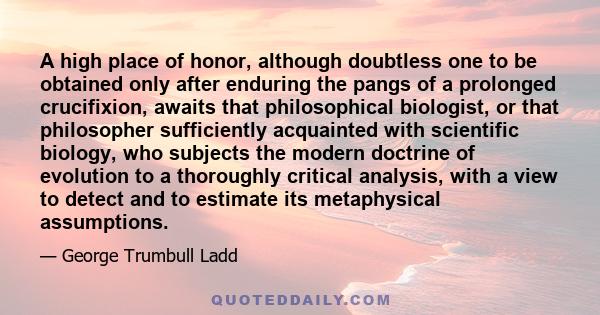 A high place of honor, although doubtless one to be obtained only after enduring the pangs of a prolonged crucifixion, awaits that philosophical biologist, or that philosopher sufficiently acquainted with scientific biology, who subjects the modern doctrine of evolution to a thoroughly critical analysis, with a view to detect and to estimate its metaphysical assumptions.

— George Trumbull Ladd

QUOTEDDAILY.COM